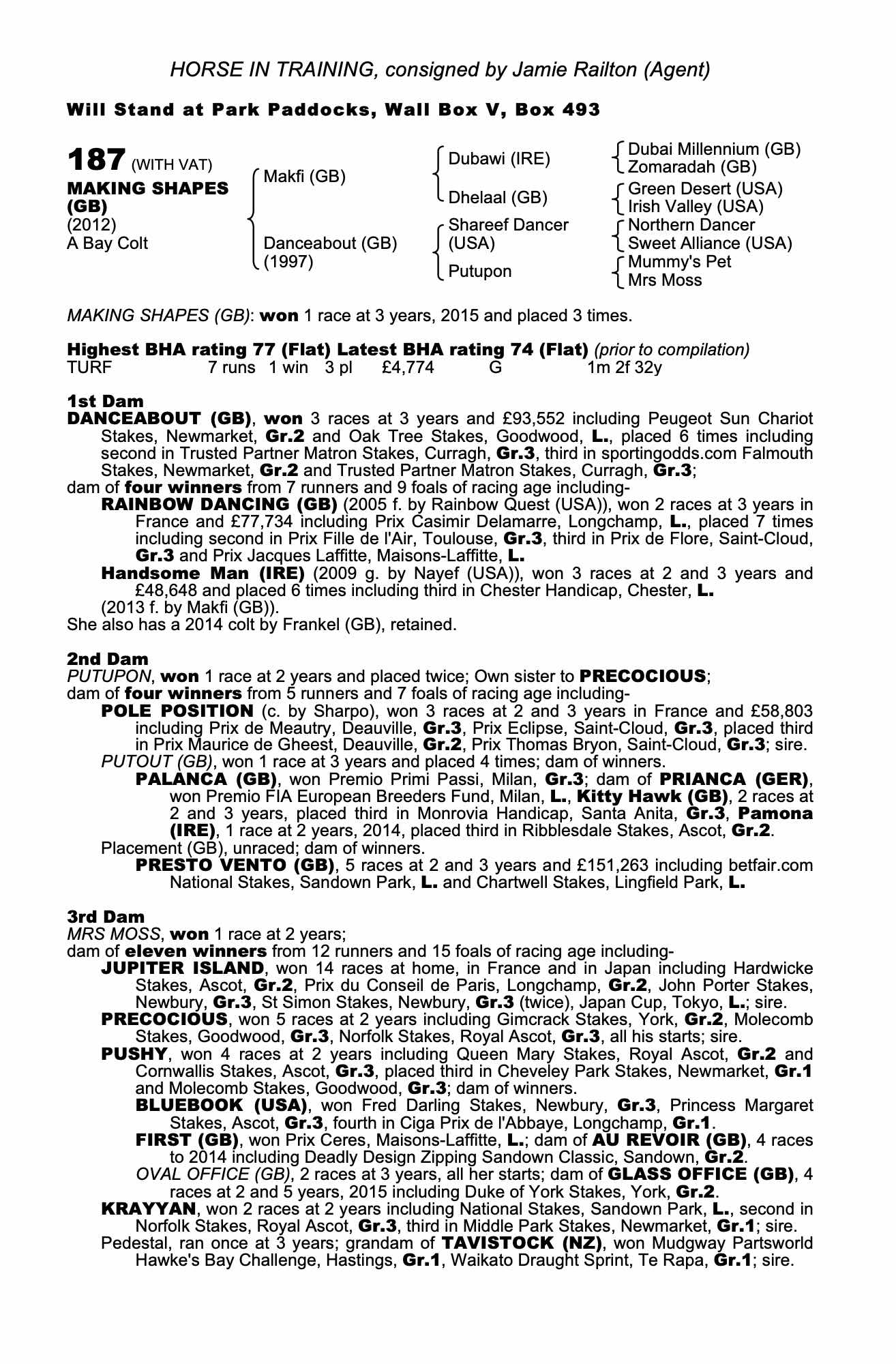 HORSE IN TRAINING, consigned by Jamie Railton (Agent)

Will Stand at Park Paddocks, Wall Box V, Box 493

187 (WITH VAT)
MAKING SHAPES (GB)
(2012)
A Bay Colt

Makfi (GB)
Danceabout (GB) (1997)

Dubawi (IRE)
Dhelaal (GB)
Shareef Dancer (USA)
Putupon

Dubai Millennium (GB)
Zomaradah (GB)
Green Desert (USA)
Irish Valley (USA)
Northern Dancer
Sweet Alliance (USA)
Mummy's Pet
Mrs Moss

MAKING SHAPES (GB): won 1 race at 3 years, 2015 and placed 3 times.

Highest BHA rating 77 (Flat) Latest BHA rating 74 (Flat) (prior to compilation)
TURF 7 runs 1 win 3 pl £4,774 G 1m 2f 32y

1st Dam
DANCEABOUT (GB), won 3 races at 3 years and £93,552 including Peugeot Sun Chariot Stakes, Newmarket, Gr.2 and Oak Tree Stakes, Goodwood, L., placed 6 times including second in Trusted Partner Matron Stakes, Curragh, Gr.3, third in sportingodds.com Falmouth Stakes, Newmarket, Gr.2 and Trusted Partner Matron Stakes, Curragh, Gr.3;
dam of four winners from 7 runners and 9 foals of racing age including-
RAINBOW DANCING (GB) (2005 f. by Rainbow Quest (USA)), won 2 races at 3 years in France and £77,734 including Prix Casimir Delamarre, Longchamp, L., placed 7 times including second in Prix Fille de l'Air, Toulouse, Gr.3, third in Prix de Flore, Saint-Cloud, Gr.3 and Prix Jacques Laffitte, Maisons-Laffitte, L.
Handsome Man (IRE) (2009 g. by Nayef (USA)), won 3 races at 2 and 3 years and £48,648 and placed 6 times including third in Chester Handicap, Chester, L.
(2013 f. by Makfi (GB)).
She also has a 2014 colt by Frankel (GB), retained.

2nd Dam
PUTUPON, won 1 race at 2 years and placed twice; Own sister to PRECOCIOUS;
dam of four winners from 5 runners and 7 foals of racing age including-
POLE POSITION (c. by Sharpo), won 3 races at 2 and 3 years in France and £58,803 including Prix de Meautry, Deauville, Gr.3, Prix Eclipse, Saint-Cloud, Gr.3, placed third in Prix Maurice de Gheest, Deauville, Gr.2, Prix Thomas Bryon, Saint-Cloud, Gr.3; sire.
PUTOUT (GB), won 1 race at 3 years and placed 4 times; dam of winners.
PALANCA (GB), won Premio Primi Passi, Milan, Gr.3; dam of PRIANCA (GER), won Premio FIA European Breeders Fund, Milan, L., Kitty Hawk (GB), 2 races at 2 and 3 years, placed third in Monrovia Handicap, Santa Anita, Gr.3, Pamona (IRE), 1 race at 2 years, 2014, placed third in Ribblesdale Stakes, Ascot, Gr.2.
Placement (GB), unraced; dam of winners.
PRESTO VENTO (GB), 5 races at 2 and 3 years and £151,263 including betfair.com National Stakes, Sandown Park, L. and Chartwell Stakes, Lingfield Park, L.

3rd Dam
MRS MOSS, won 1 race at 2 years;
dam of eleven winners from 12 runners and 15 foals of racing age including-
JUPITER ISLAND, won 14 races at home, in France and in Japan including Hardwicke Stakes, Ascot, Gr.2, Prix du Conseil de Paris, Longchamp, Gr.2, John Porter Stakes, Newbury, Gr.3, St Simon Stakes, Newbury, Gr.3 (twice), Japan Cup, Tokyo, L.; sire.
PRECOCIOUS, won 5 races at 2 years including Gimcrack Stakes, York, Gr.2, Molecomb Stakes, Goodwood, Gr.3, Norfolk Stakes, Royal Ascot, Gr.3, all his starts; sire.
PUSHY, won 4 races at 2 years including Queen Mary Stakes, Royal Ascot, Gr.2 and Cornwallis Stakes, Ascot, Gr.3, placed third in Cheveley Park Stakes, Newmarket, Gr.1 and Molecomb Stakes, Goodwood, Gr.3; dam of winners.
BLUEBOOK (USA), won Fred Darling Stakes, Newbury, Gr.3, Princess Margaret Stakes, Ascot, Gr.3, fourth in Ciga Prix de l'Abbaye, Longchamp, Gr.1.
FIRST (GB), won Prix Ceres, Maisons-Laffitte, L.; dam of AU REVOIR (GB), 4 races to 2014 including Deadly Design Zipping Sandown Classic, Sandown, Gr.2.
OVAL OFFICE (GB), 2 races at 3 years, all her starts; dam of GLASS OFFICE (GB), 4 races at 2 and 5 years, 2015 including Duke of York Stakes, York, Gr.2.
KRAYYAN, won 2 races at 2 years including National Stakes, Sandown Park, L., second in Norfolk Stakes, Royal Ascot, Gr.3, third in Middle Park Stakes, Newmarket, Gr.1; sire.
Pedestal, ran once at 3 years; grandam of TAVISTOCK (NZ), won Mudgway Partsworld Hawke's Bay Challenge, Hastings, Gr.1, Waikato Draught Sprint, Te Rapa, Gr.1; sire.